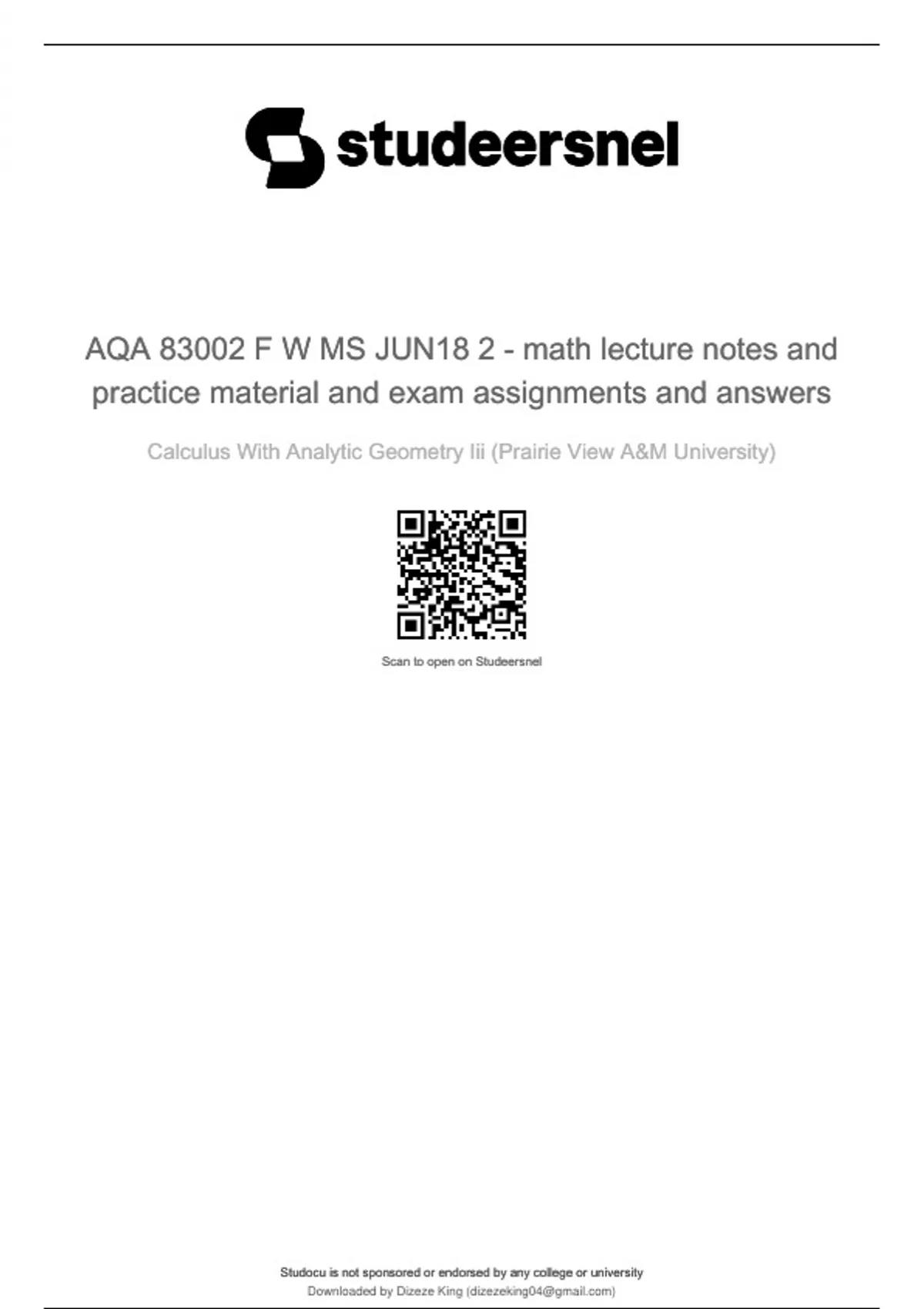 studeersnel

AQA 83002 F W MS JUN18 2 - math lecture notes and practice material and exam assignments and answers

Calculus With Analytic Geometry Iii (Prairie View A&M University)

Scan to open on Studeersnel

Studocu is not sponsored or endorsed by any college or university
Downloaded by Dizeze King (dizezeking04@gmail.com)